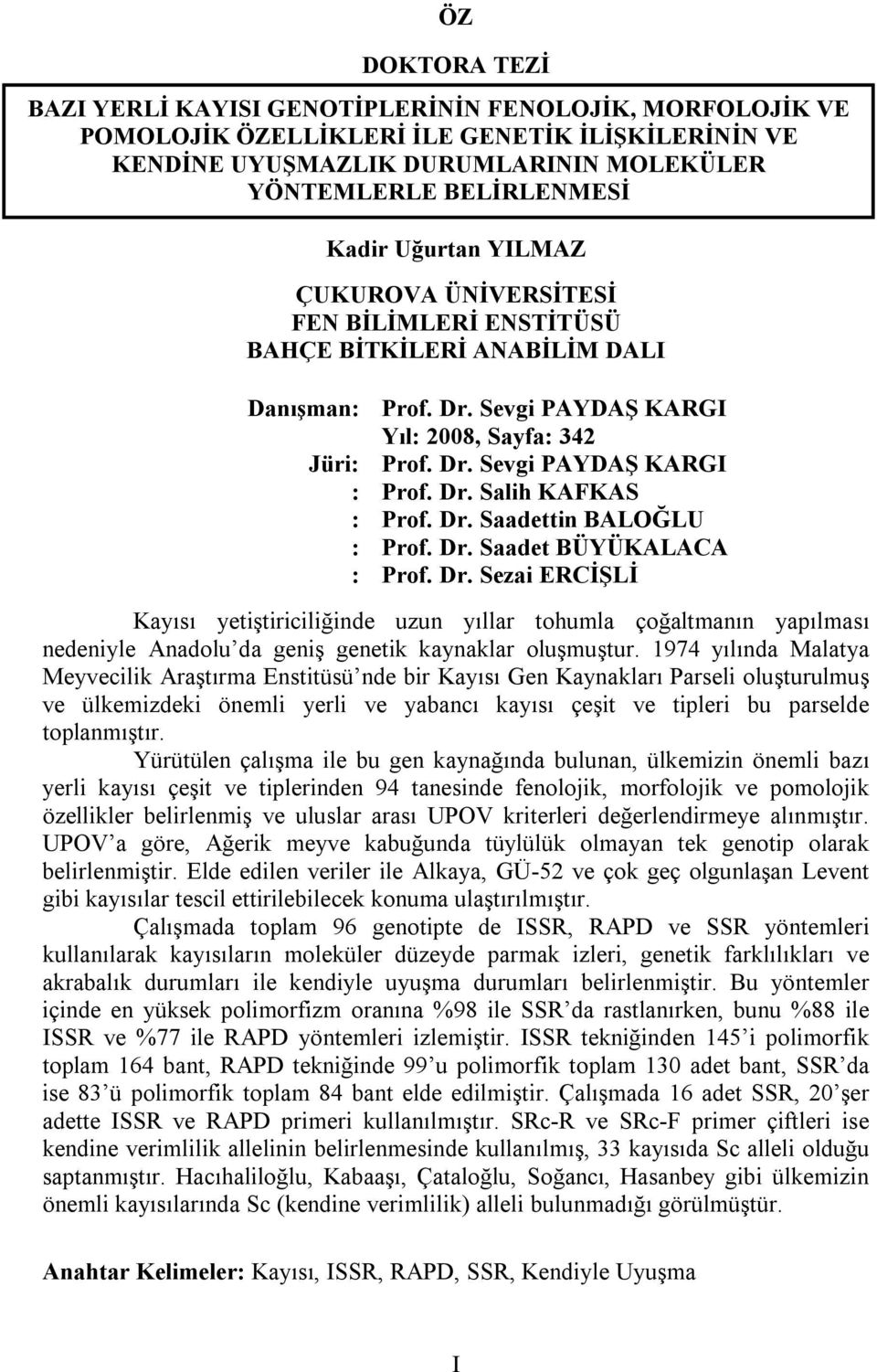 ÖZ

DOKTORA TEZİ

BAZI YERLİ KAYISI GENOTİPLERİNİN FENOLOJİK, MORFOLOJİK VE POMOLOJİK ÖZELLİKLERİ İLE GENETİK İLİŞKİLERİNİN VE KENDİNE UYUŞMAZLIK DURUMLARININ MOLEKÜLER YÖNTEMLERLE BELİRLENMESİ

Kadir Uğurtan YILMAZ

ÇUKUROVA ÜNİVERSİTESİ
FEN BİLİMLERİ ENSTİTÜSÜ
BAHÇE BİTKİLERİ ANABİLİM DALI

Danışman: Prof. Dr. Sevgi PAYDAŞ KARGI
Yıl: 2008, Sayfa: 342
Jüri: Prof. Dr. Sevgi PAYDAŞ KARGI
: Prof. Dr. Salih KAFKAS
: Prof. Dr. Saadettin BALOĞLU
: Prof. Dr. Saadet BÜYÜKALACA
: Prof. Dr. Sezai ERCİŞLİ

Kayısı yetiştiriciliğinde uzun yıllar tohumla çoğaltmanın yapılması nedeniyle Anadolu'da geniş genetik kaynaklar oluşmuştur. 1974 yılında Malatya Meyvecilik Araştırma Enstitüsü'nde bir Kayısı Gen Kaynakları Parseli oluşturulmuş ve ülkemizdeki önemli yerli ve yabancı kayısı çeşit ve tipleri bu parselde toplanmıştır.

Yürütülen çalışma ile bu gen kaynağında bulunan, ülkemizin önemli bazı yerli kayısı çeşit ve tiplerinden 94 tanesinde fenolojik, morfolojik ve pomolojik özellikler belirlenmiş ve uluslar arası UPOV kriterleri değerlendirmeye alınmıştır. UPOV'a göre, Ağerik meyve kabuğunda tüylülük olmayan tek genotip olarak belirlenmiştir. Elde edilen veriler ile Alkaya, GÜ-52 ve çok geç olgunlaşan Levent gibi kayısılar tescil ettirilebilecek konuma ulaştırılmıştır.

Çalışmada toplam 96 genotipte de ISSR, RAPD ve SSR yöntemleri kullanılarak kayısıların moleküler düzeyde parmak izleri, genetik farklılıkları ve akrabalık durumları ile kendiyle uyuşma durumları belirlenmiştir. Bu yöntemler içinde en yüksek polimorfizm oranına %98 ile SSR'da rastlanırken, bunu %88 ile ISSR ve %77 ile RAPD yöntemleri izlemiştir. ISSR tekniğinden 145'i polimorfik toplam 164 bant, RAPD tekniğinde 99'u polimorfik toplam 130 adet bant, SSR'da ise 83'ü polimorfik toplam 84 bant elde edilmiştir. Çalışmada 16 adet SSR, 20'şer adette ISSR ve RAPD primeri kullanılmıştır. SRc-R ve SRc-F primer çiftleri ise kendine verimlilik allelinin belirlenmesinde kullanılmış, 33 kayısıda Sc alleli olduğu saptanmıştır. Hacıhaliloğlu, Kabaaşı, Çataloğlu, Soğancı, Hasanbey gibi ülkemizin önemli kayısılarında Sc (kendine verimlilik) alleli bulunmadığı görülmüştür.

Anahtar Kelimeler: Kayısı, ISSR, RAPD, SSR, Kendiyle Uyuşma

I